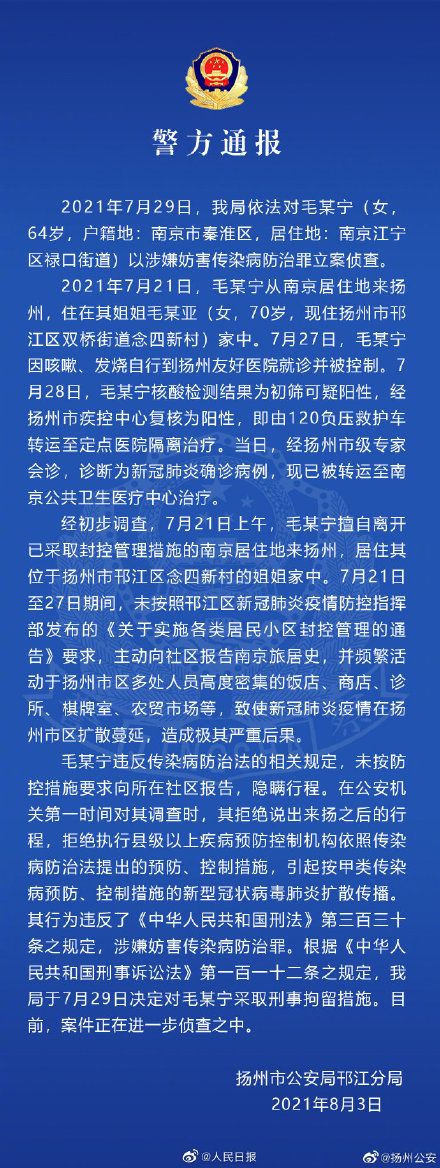 警方通报

2021年7月29日，我局依法对毛某宁（女，64岁，户籍地：南京市秦淮区，居住地：南京江宁区禄口街道）以涉嫌妨害传染病防治罪立案侦查。

2021年7月21日，毛某宁从南京居住地来扬州，住在其姐姐毛某亚（女，70岁，现住扬州市邗江区双桥街道念四新村）家中。7月27日，毛某宁因咳嗽、发烧自行到扬州友好医院就诊并被控制。7月28日，毛某宁核酸检测结果为初筛可疑阳性，经扬州市疾控中心复核为阳性，即由120负压救护车转运至定点医院隔离治疗。当日，经扬州市级专家会诊，诊断为新冠肺炎确诊病例，现已被转运至南京公共卫生医疗中心治疗。

经初步调查，7月21日上午，毛某宁擅自离开已采取封控管理措施的南京居住地来扬州，居住其位于扬州市邗江区念四新村的姐姐家中。7月21日至27日期间，未按照邗江区新冠肺炎疫情防控指挥部发布的《关于实施各类居民小区封控管理的通告》要求，主动向社区报告南京旅居史，并频繁活动于扬州市区多处人员高度密集的饭店、商店、诊所、棋牌室、农贸市场等，致使新冠肺炎疫情在扬州市区扩散蔓延，造成极其严重后果。

毛某宁违反传染病防治法的相关规定，未按防控措施要求向所在社区报告，隐瞒行程。在公安机关第一时间对其调查时，其拒绝说出来扬之后的行程，拒绝执行县级以上疾病预防控制机构依照传染病防治法提出的预防、控制措施，引起按甲类传染病预防、控制措施的新型冠状病毒肺炎扩散传播。其行为违反了《中华人民共和国刑法》第三百三十条之规定，涉嫌妨害传染病防治罪。根据《中华人民共和国刑事诉讼法》第一百一十二条之规定，我局于7月29日决定对毛某宁采取刑事拘留措施。目前，案件正在进一步侦查之中。

扬州市公安局邗江分局
2021年8月3日

@人民日报 @扬州公安